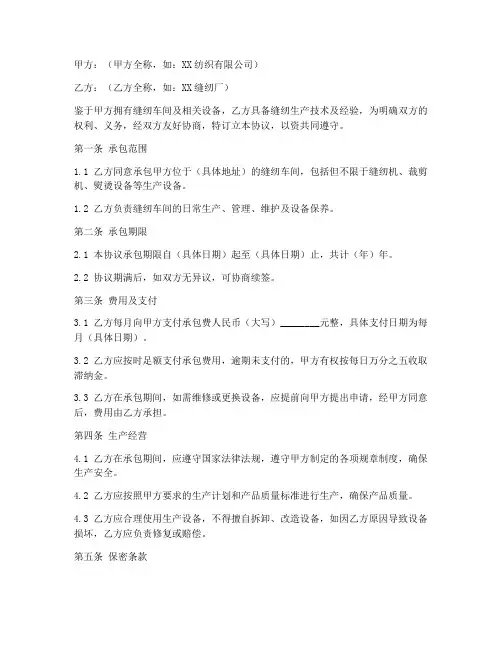 甲方：（甲方全称，如：XX纺织有限公司）

乙方：（乙方全称，如：XX缝纫厂）

鉴于甲方拥有缝纫车间及相关设备，乙方具备缝纫生产技术及经验，为明确双方的权利、义务，经双方友好协商，特订立本协议，以资共同遵守。

第一条 承包范围

1.1 乙方同意承包甲方位于（具体地址）的缝纫车间，包括但不限于缝纫机、裁剪机、熨烫设备等生产设备。

1.2 乙方负责缝纫车间的日常生产、管理、维护及设备保养。

第二条 承包期限

2.1 本协议承包期限自（具体日期）起至（具体日期）止，共计（年）年。

2.2 协议期满后，如双方无异议，可协商续签。

第三条 费用及支付

3.1 乙方每月向甲方支付承包费人民币（大写）________元整，具体支付日期为每月（具体日期）。

3.2 乙方应按时足额支付承包费用，逾期未支付的，甲方有权按每日万分之五收取滞纳金。

3.3 乙方在承包期间，如需维修或更换设备，应提前向甲方提出申请，经甲方同意后，费用由乙方承担。

第四条 生产经营

4.1 乙方在承包期间，应遵守国家法律法规，遵守甲方制定的各项规章制度，确保生产安全。

4.2 乙方应按照甲方要求的生产计划和产品质量标准进行生产，确保产品质量。

4.3 乙方应合理使用生产设备，不得擅自拆卸、改造设备，如因乙方原因导致设备损坏，乙方应负责修复或赔偿。

第五条 保密条款